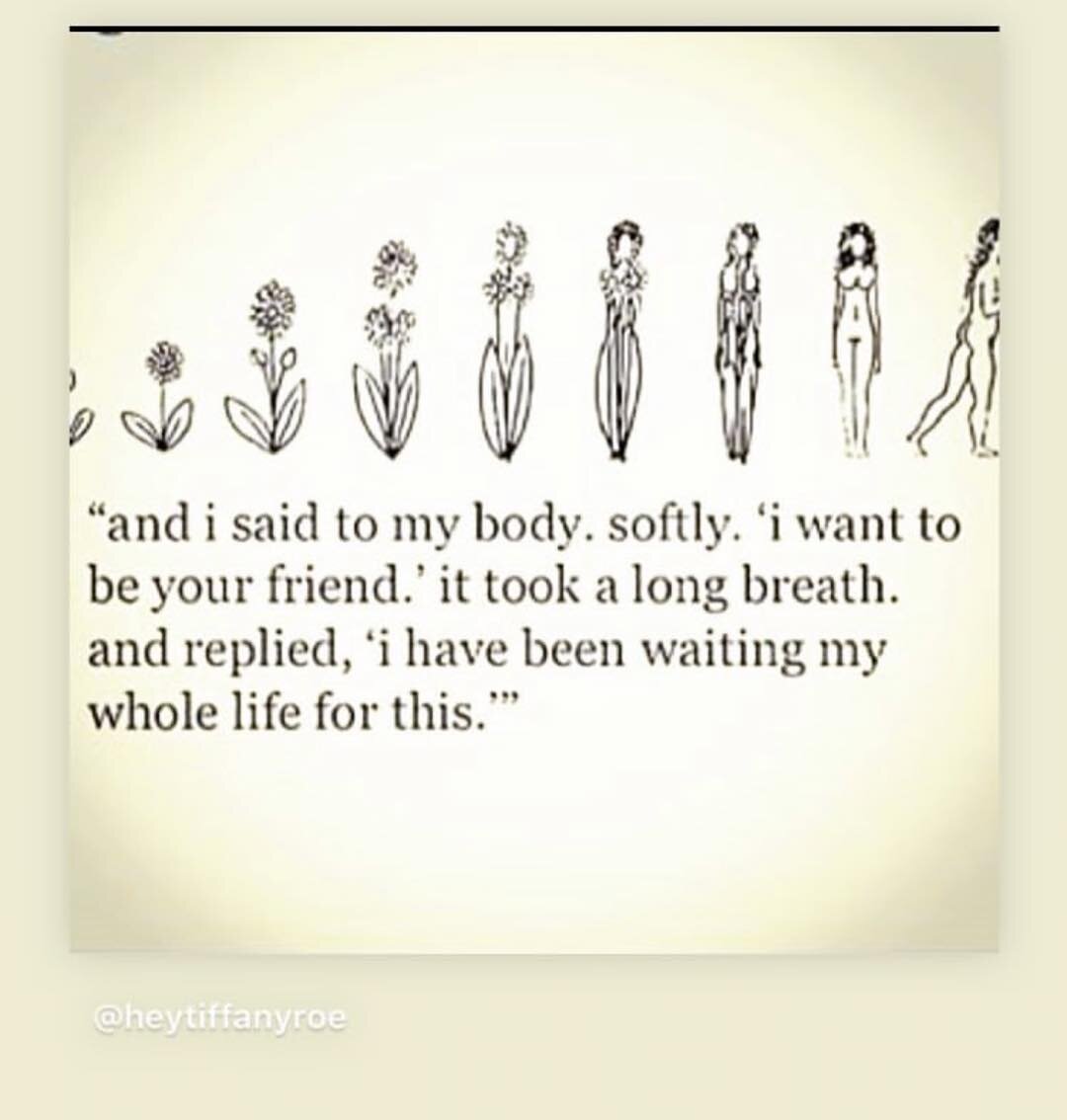 “and i said to my body. softly. ‘i want to be your friend.’ it took a long breath. and replied, ‘i have been waiting my whole life for this.’”

@heytiffanyroe